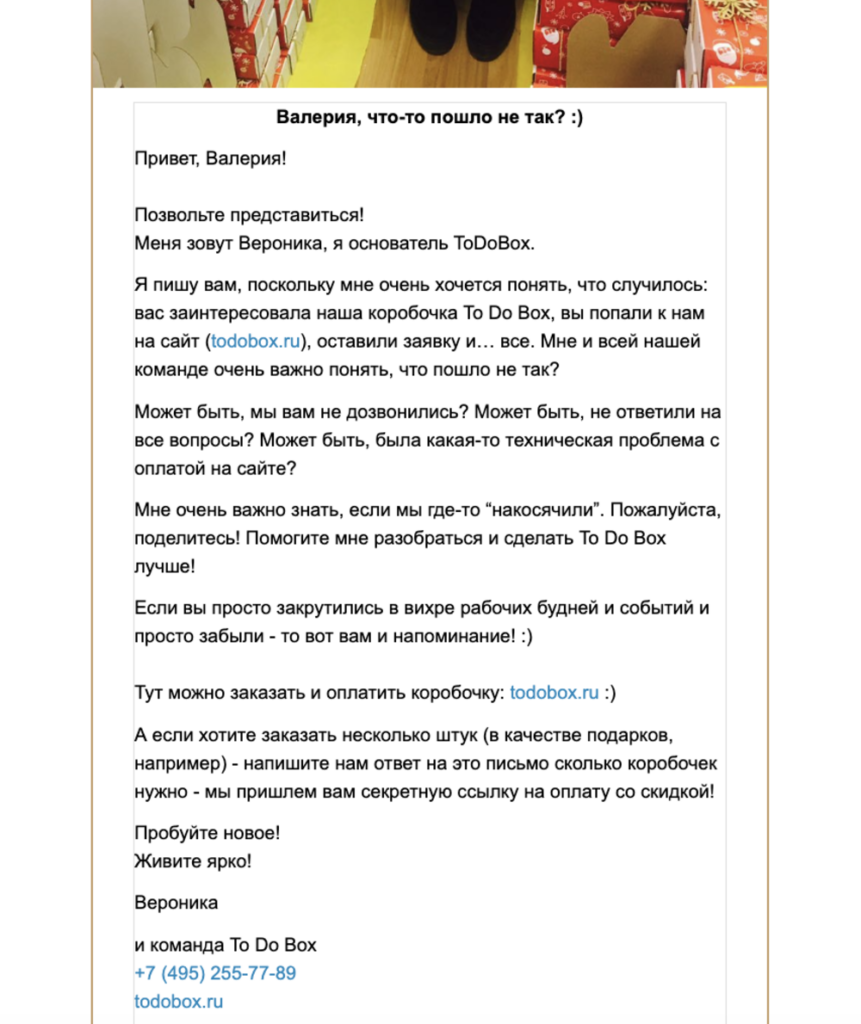 Валерия, что-то пошло не так? :)

Привет, Валерия!

Позвольте представиться!
Меня зовут Вероника, я основатель ToDoBox.

Я пишу вам, поскольку мне очень хочется понять, что случилось: вас заинтересовала наша коробочка To Do Box, вы попали к нам на сайт (todobox.ru), оставили заявку и… все. Мне и всей нашей команде очень важно понять, что пошло не так?

Может быть, мы вам не дозвонились? Может быть, не ответили на все вопросы? Может быть, была какая-то техническая проблема с оплатой на сайте?

Мне очень важно знать, если мы где-то “накосячили”. Пожалуйста, поделитесь! Помогите мне разобраться и сделать To Do Box лучше!

Если вы просто закрутились в вихре рабочих будней и событий и просто забыли - то вот вам и напоминание! :)

Тут можно заказать и оплатить коробочку: todobox.ru :)

А если хотите заказать несколько штук (в качестве подарков, например) - напишите нам ответ на это письмо сколько коробочек нужно - мы пришлем вам секретную ссылку на оплату со скидкой!

Пробуйте новое!
Живите ярко!

Вероника

и команда To Do Box
+7 (495) 255-77-89
todobox.ru